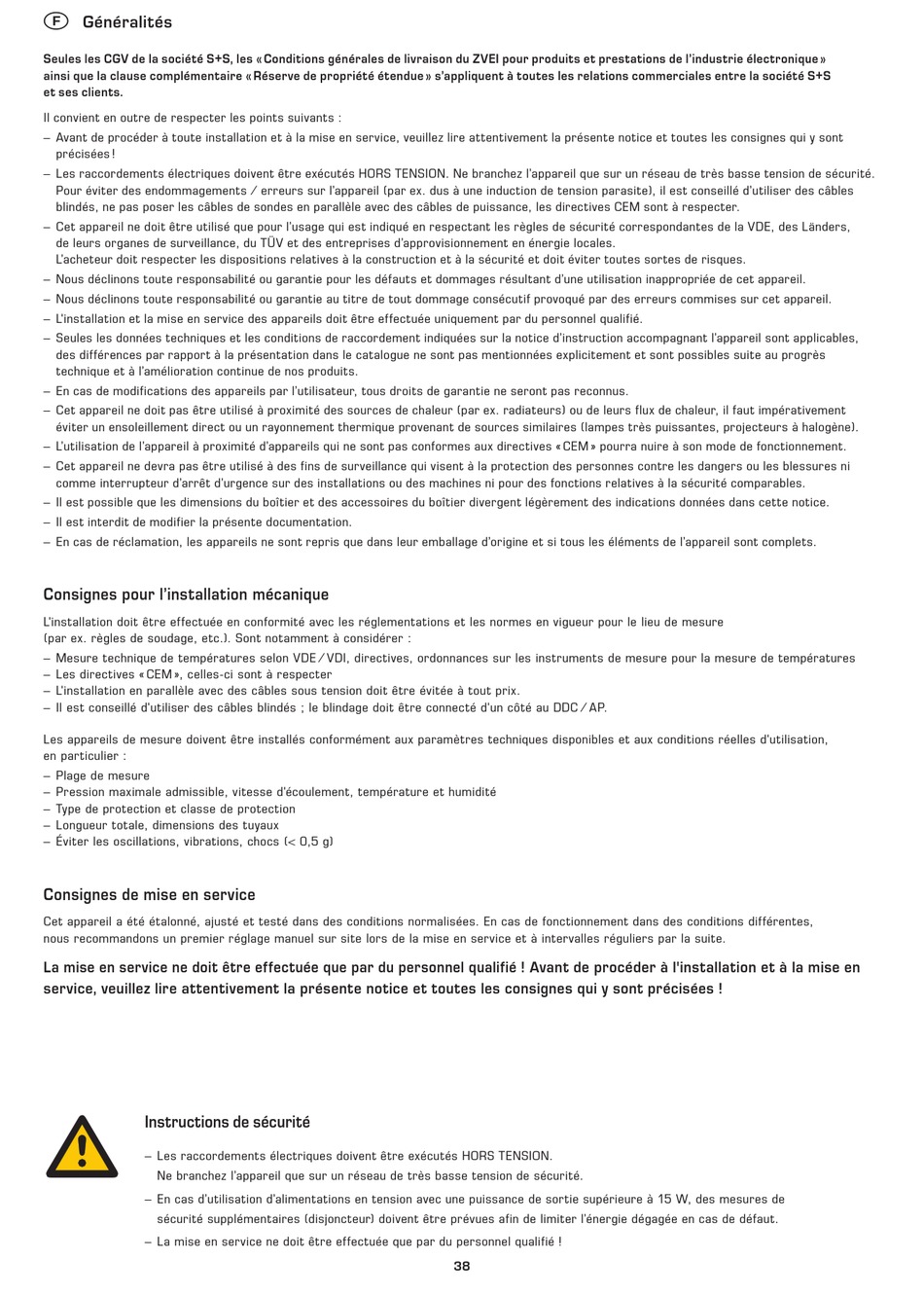 F Généralités

Seules les CGV de la société S+S, les « Conditions générales de livraison du ZVEI pour produits et prestations de l'industrie électronique » ainsi que la clause complémentaire « Réserve de propriété étendue » s'appliquent à toutes les relations commerciales entre la société S+S et ses clients.

Il convient en outre de respecter les points suivants :
– Avant de procéder à toute installation et à la mise en service, veuillez lire attentivement la présente notice et toutes les consignes qui y sont précisées !
– Les raccordements électriques doivent être exécutés HORS TENSION. Ne branchez l'appareil que sur un réseau de très basse tension de sécurité. Pour éviter des endommagements / erreurs sur l'appareil (par ex. dus à une induction de tension parasite), il est conseillé d'utiliser des câbles blindés, ne pas poser les câbles de sondes en parallèle avec des câbles de puissance, les directives CEM sont à respecter.
– Cet appareil ne doit être utilisé que pour l'usage qui est indiqué en respectant les règles de sécurité correspondantes de la VDE, des Länders, de leurs organes de surveillance, du TÜV et des entreprises d'approvisionnement en énergie locales. L'acheteur doit respecter les dispositions relatives à la construction et à la sécurité et doit éviter toutes sortes de risques.
– Nous déclinons toute responsabilité ou garantie pour les défauts et dommages résultant d'une utilisation inappropriée de cet appareil.
– Nous déclinons toute responsabilité ou garantie au titre de tout dommage consécutif provoqué par des erreurs commises sur cet appareil.
– L'installation et la mise en service des appareils doit être effectuée uniquement par du personnel qualifié.
– Seules les données techniques et les conditions de raccordement indiquées sur la notice d'instruction accompagnant l'appareil sont applicables, des différences par rapport à la présentation dans le catalogue ne sont pas mentionnées explicitement et sont possibles suite au progrès technique et à l'amélioration continue de nos produits.
– En cas de modifications des appareils par l'utilisateur, tous droits de garantie ne seront pas reconnus.
– Cet appareil ne doit pas être utilisé à proximité des sources de chaleur (par ex. radiateurs) ou de leurs flux de chaleur, il faut impérativement éviter un ensoleillement direct ou un rayonnement thermique provenant de sources similaires (lampes très puissantes, projecteurs à halogène).
– L'utilisation de l'appareil à proximité d'appareils qui ne sont pas conformes aux directives « CEM » pourra nuire à son mode de fonctionnement.
– Cet appareil ne devra pas être utilisé à des fins de surveillance qui visent à la protection des personnes contre les dangers ou les blessures ni comme interrupteur d'arrêt d'urgence sur des installations ou des machines ni pour des fonctions relatives à la sécurité comparables.
– Il est possible que les dimensions du boîtier et des accessoires du boîtier divergent légèrement des indications données dans cette notice.
– Il est interdit de modifier la présente documentation.
– En cas de réclamation, les appareils ne sont repris que dans leur emballage d'origine et si tous les éléments de l'appareil sont complets.

Consignes pour l'installation mécanique

L'installation doit être effectuée en conformité avec les réglementations et les normes en vigueur pour le lieu de mesure (par ex. règles de soudage, etc.). Sont notamment à considérer :
– Mesure technique de températures selon VDE / VDI, directives, ordonnances sur les instruments de mesure pour la mesure de températures
– Les directives « CEM », celles-ci sont à respecter
– L'installation en parallèle avec des câbles sous tension doit être évitée à tout prix.
– Il est conseillé d'utiliser des câbles blindés ; le blindage doit être connecté d'un côté au DDC / AP.

Les appareils de mesure doivent être installés conformément aux paramètres techniques disponibles et aux conditions réelles d'utilisation, en particulier :
– Plage de mesure
– Pression maximale admissible, vitesse d'écoulement, température et humidité
– Type de protection et classe de protection
– Longueur totale, dimensions des tuyaux
– Éviter les oscillations, vibrations, chocs (< 0,5 g)

Consignes de mise en service

Cet appareil a été étalonné, ajusté et testé dans des conditions normalisées. En cas de fonctionnement dans des conditions différentes, nous recommandons un premier réglage manuel sur site lors de la mise en service et à intervalles réguliers par la suite.

La mise en service ne doit être effectuée que par du personnel qualifié ! Avant de procéder à l'installation et à la mise en service, veuillez lire attentivement la présente notice et toutes les consignes qui y sont précisées !

Instructions de sécurité

– Les raccordements électriques doivent être exécutés HORS TENSION. Ne branchez l'appareil que sur un réseau de très basse tension de sécurité.
– En cas d'utilisation d'alimentations en tension avec une puissance de sortie supérieure à 15 W, des mesures de sécurité supplémentaires (disjoncteur) doivent être prévues afin de limiter l'énergie dégagée en cas de défaut.
– La mise en service ne doit être effectuée que par du personnel qualifié !

38